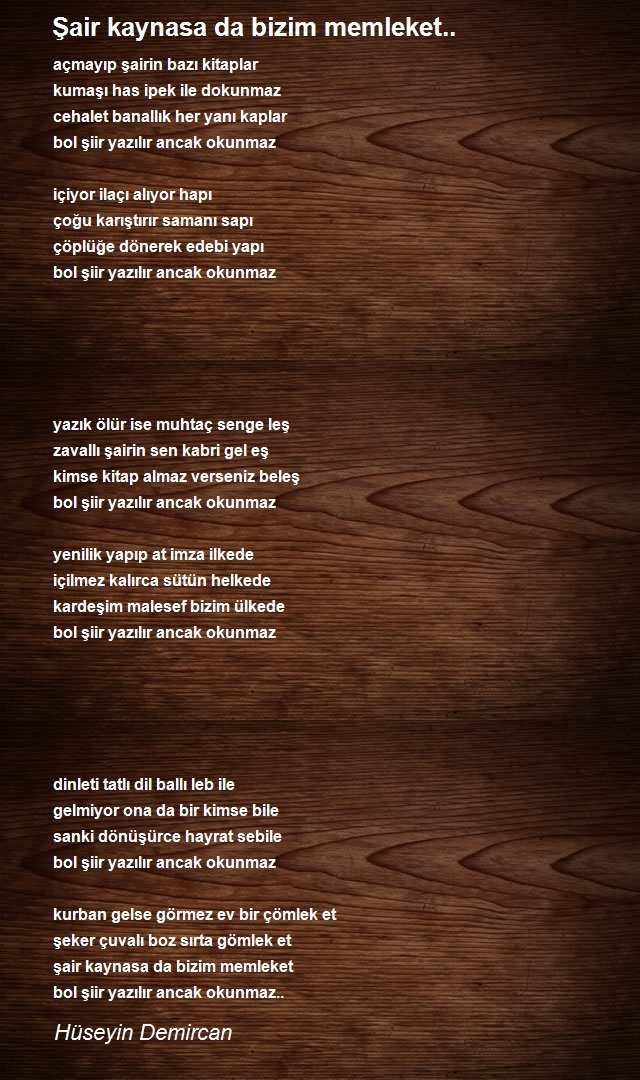 Şair kaynasa da bizim memleket..

açmayıp şairin bazı kitaplar
kumaşı has ipek ile dokunmaz
cehalet banallık her yanı kaplar
bol şiir yazılır ancak okunmaz

içiyor ilaçı alıyor hapı
çoğu karıştırır samanı sapı
çöplüğe dönerek edebi yapı
bol şiir yazılır ancak okunmaz

yazık ölür ise muhtaç senge leş
zavallı şairin sen kabri gel eş
kimse kitap almaz verseniz beleş
bol şiir yazılır ancak okunmaz

yenilik yapıp at imza ilkede
içilmez kalırca sütün helkede
kardeşim malesef bizim ülkede
bol şiir yazılır ancak okunmaz

dinleti tatlı dil ballı leb ile
gelmiyor ona da bir kimse bile
sanki dönüşürce hayrat sebile
bol şiir yazılır ancak okunmaz

kurban gelse görmez ev bir çömlek et
şeker çuvalı boz sırta gömlek et
şair kaynasa da bizim memleket
bol şiir yazılır ancak okunmaz..

Hüseyin Demircan